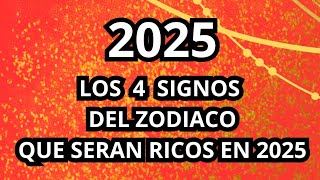 2025

LOS 4 SIGNOS DEL ZODIACO QUE SERAN RICOS EN 2025